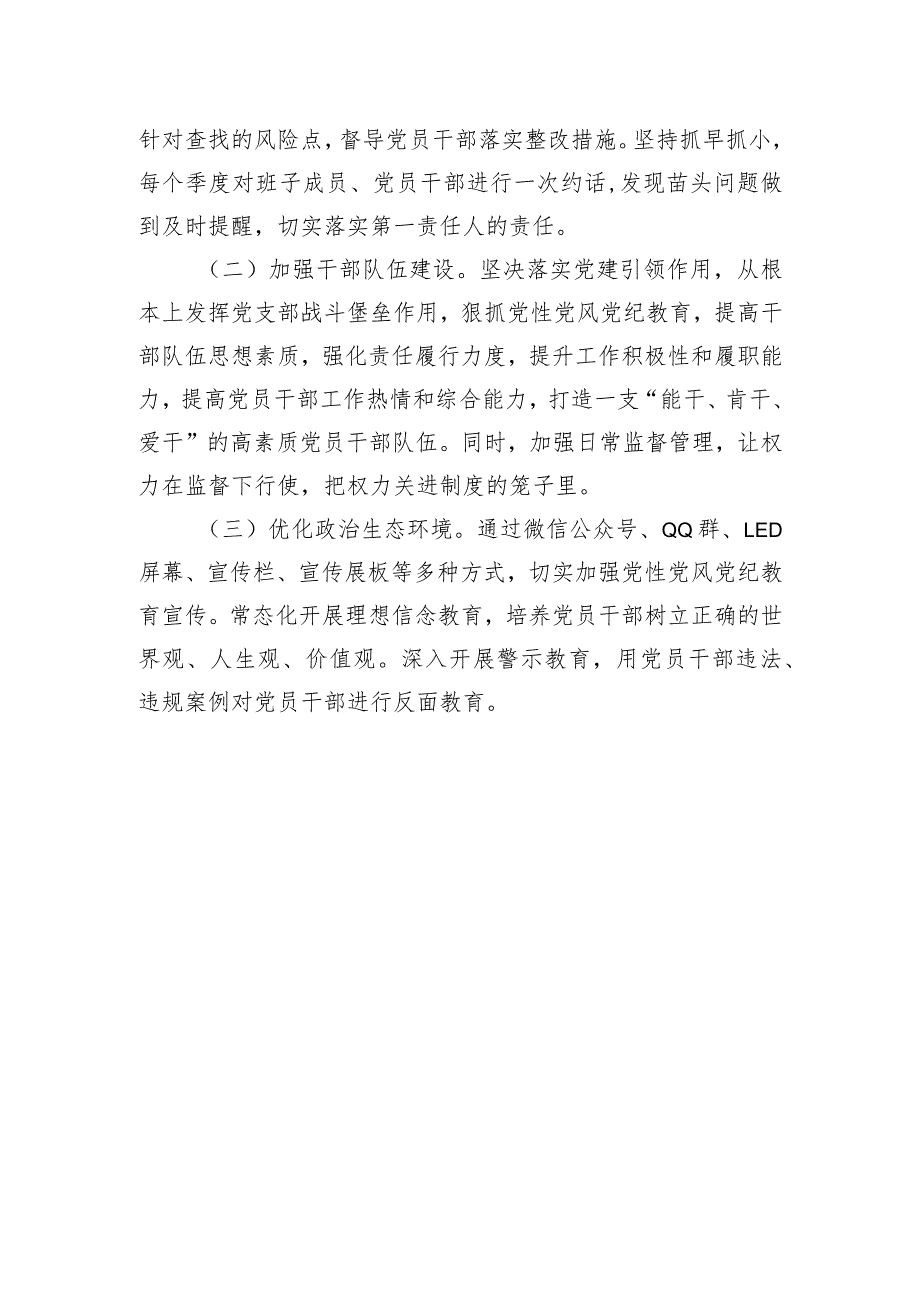 针对查找的风险点，督导党员干部落实整改措施。坚持抓早抓小，每个季度对班子成员、党员干部进行一次约话，发现苗头问题做到及时提醒，切实落实第一责任人的责任。

（二）加强干部队伍建设。坚决落实党建引领作用，从根本上发挥党支部战斗堡垒作用，狠抓党性党风党纪教育，提高干部队伍思想素质，强化责任履行力度，提升工作积极性和履职能力，提高党员干部工作热情和综合能力，打造一支“能干、肯干、爱干”的高素质党员干部队伍。同时，加强日常监督管理，让权力在监督下行使，把权力关进制度的笼子里。

（三）优化政治生态环境。通过微信公众号、QQ群、LED屏幕、宣传栏、宣传展板等多种方式，切实加强党性党风党纪教育宣传。常态化开展理想信念教育，培养党员干部树立正确的世界观、人生观、价值观。深入开展警示教育，用党员干部违法、违规案例对党员干部进行反面教育。